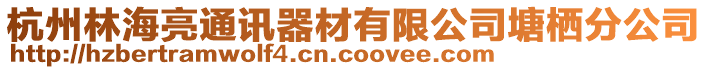 杭州林海亮通讯器材有限公司塘栖分公司
http://hzbertramwolf4.cn.coovee.com